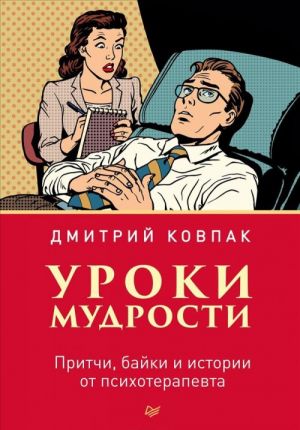 ДМИТРИЙ КОВПАК

УРОКИ МУДРОСТИ

Притчи, байки и истории от психотерапевта